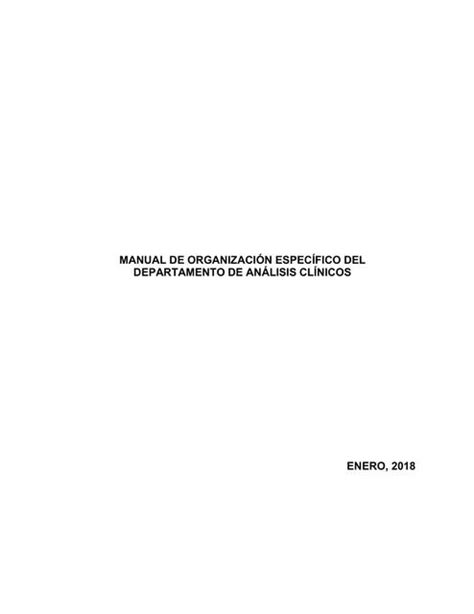 MANUAL DE ORGANIZACIÓN ESPECÍFICO DEL DEPARTAMENTO DE ANÁLISIS CLÍNICOS

ENERO, 2018